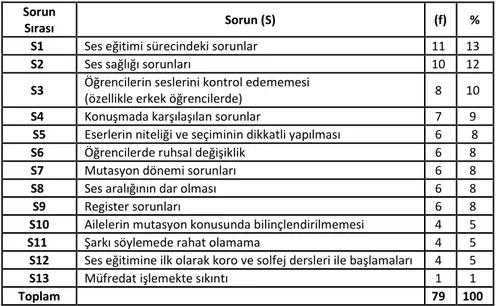 | Sorun Sırası | Sorun (S) | (f) | % |
|---|---|---|---|
| S1 | Ses eğitimi sürecindeki sorunlar | 11 | 13 |
| S2 | Ses sağlığı sorunları | 10 | 12 |
| S3 | Öğrencilerin seslerini kontrol edememesi (özellikle erkek öğrencilerde) | 8 | 10 |
| S4 | Konuşmada karşılaşılan sorunlar | 7 | 9 |
| S5 | Eserlerin niteliği ve seçiminin dikkatli yapılması | 6 | 8 |
| S6 | Öğrencilerde ruhsal değişiklik | 6 | 8 |
| S7 | Mutasyon dönemi sorunları | 6 | 8 |
| S8 | Ses aralığının dar olması | 6 | 8 |
| S9 | Register sorunları | 6 | 8 |
| S10 | Ailelerin mutasyon konusunda bilinçlendirilmemesi | 4 | 5 |
| S11 | Şarkı söylemede rahat olamama | 4 | 5 |
| S12 | Ses eğitimine ilk olarak koro ve solfej dersleri ile başlamaları | 4 | 5 |
| S13 | Müfredat işlemekte sıkıntı | 1 | 1 |
| Toplam | | 79 | 100 |